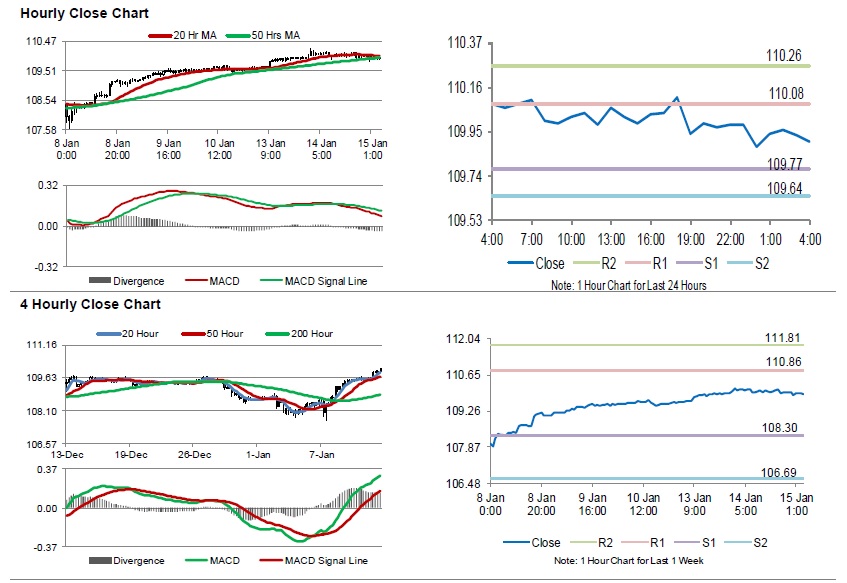 Hourly Close Chart

20 Hr MA 50 Hrs MA

110.47
109.51
108.54
107.58

8 Jan 0:00
8 Jan 20:00
9 Jan 16:00
10 Jan 12:00
13 Jan 9:00
14 Jan 5:00
15 Jan 1:00

0.32
0.00
-0.32

Divergence MACD MACD Signal Line

110.37
110.16
109.95
109.74
109.53

110.26
110.08
109.77
109.64

4:00 7:00 10:00 13:00 16:00 19:00 22:00 1:00 4:00

Close R2 R1 S1 S2

Note: 1 Hour Chart for Last 24 Hours

4 Hourly Close Chart

20 Hour 50 Hour 200 Hour

111.16
109.63
108.10
106.57

13-Dec 19-Dec 26-Dec 1-Jan 7-Jan

0.37
0.00
-0.37

Divergence MACD MACD Signal Line

112.04
110.65
109.26
107.87
106.48

111.81
110.86
108.30
106.69

8 Jan 0:00
8 Jan 20:00
9 Jan 16:00
10 Jan 12:00
13 Jan 9:00
14 Jan 5:00
15 Jan 1:00

Close R2 R1 S1 S2

Note: 1 Hour Chart for Last 1 Week